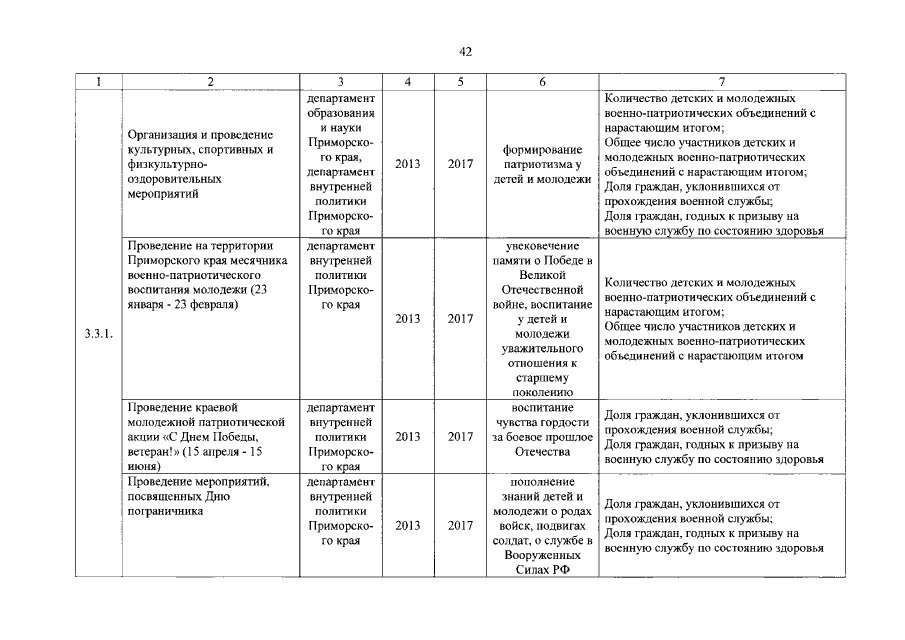 42

| 1 | 2 | 3 | 4 | 5 | 6 | 7 |
|---|---|---|---|---|---|---|
| 3.3.1. | Организация и проведение культурных, спортивных и физкультурно-оздоровительных мероприятий | департамент образования и науки Приморского края, департамент внутренней политики Приморского края | 2013 | 2017 | формирование патриотизма у детей и молодежи | Количество детских и молодежных военно-патриотических объединений с нарастающим итогом; Общее число участников детских и молодежных военно-патриотических объединений с нарастающим итогом; Доля граждан, уклонившихся от прохождения военной службы; Доля граждан, годных к призыву на военную службу по состоянию здоровья |
| | Проведение на территории Приморского края месячника военно-патриотического воспитания молодежи (23 января - 23 февраля) | департамент внутренней политики Приморского края | 2013 | 2017 | увековечение памяти о Победе в Великой Отечественной войне, воспитание у детей и молодежи уважительного отношения к старшему поколению | Количество детских и молодежных военно-патриотических объединений с нарастающим итогом; Общее число участников детских и молодежных военно-патриотических объединений с нарастающим итогом |
| | Проведение краевой молодежной патриотической акции «С Днем Победы, ветеран!» (15 апреля - 15 июня) | департамент внутренней политики Приморского края | 2013 | 2017 | воспитание чувства гордости за боевое прошлое Отечества | Доля граждан, уклонившихся от прохождения военной службы; Доля граждан, годных к призыву на военную службу по состоянию здоровья |
| | Проведение мероприятий, посвященных Дню пограничника | департамент внутренней политики Приморского края | 2013 | 2017 | пополнение знаний детей и молодежи о родах войск, подвигах солдат, о службе в Вооруженных Силах РФ | Доля граждан, уклонившихся от прохождения военной службы; Доля граждан, годных к призыву на военную службу по состоянию здоровья |